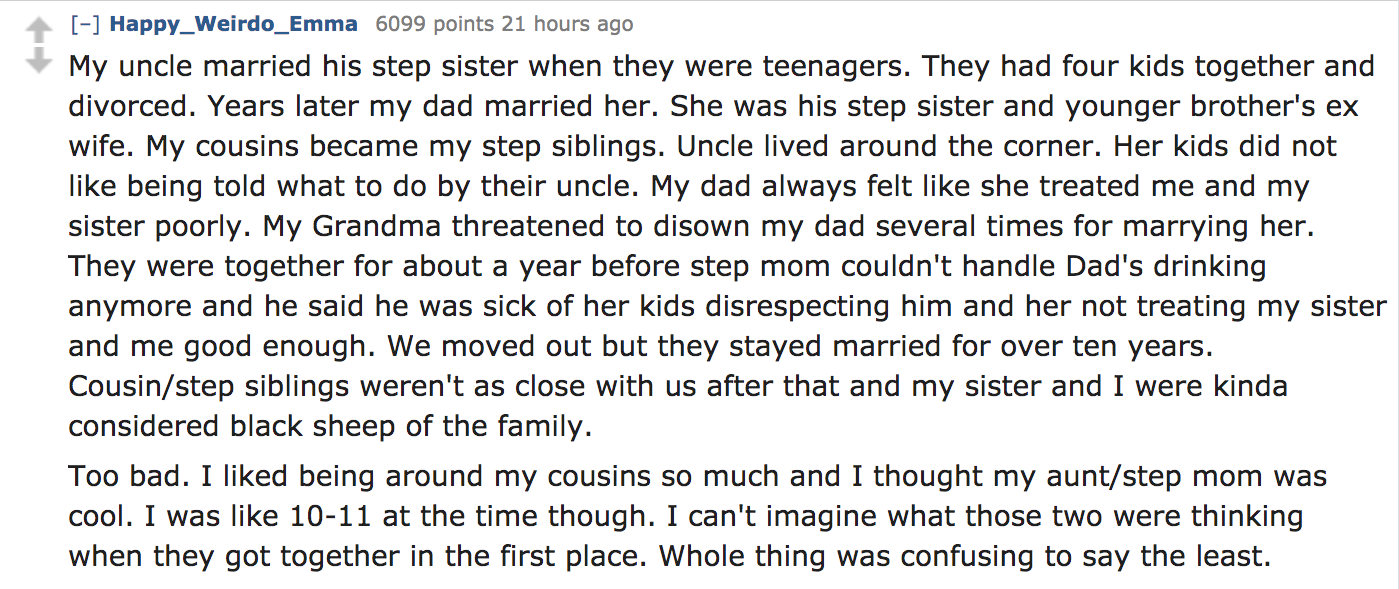 [–] Happy_Weirdo_Emma 6099 points 21 hours ago

My uncle married his step sister when they were teenagers. They had four kids together and divorced. Years later my dad married her. She was his step sister and younger brother's ex wife. My cousins became my step siblings. Uncle lived around the corner. Her kids did not like being told what to do by their uncle. My dad always felt like she treated me and my sister poorly. My Grandma threatened to disown my dad several times for marrying her. They were together for about a year before step mom couldn't handle Dad's drinking anymore and he said he was sick of her kids disrespecting him and her not treating my sister and me good enough. We moved out but they stayed married for over ten years. Cousin/step siblings weren't as close with us after that and my sister and I were kinda considered black sheep of the family.

Too bad. I liked being around my cousins so much and I thought my aunt/step mom was cool. I was like 10-11 at the time though. I can't imagine what those two were thinking when they got together in the first place. Whole thing was confusing to say the least.